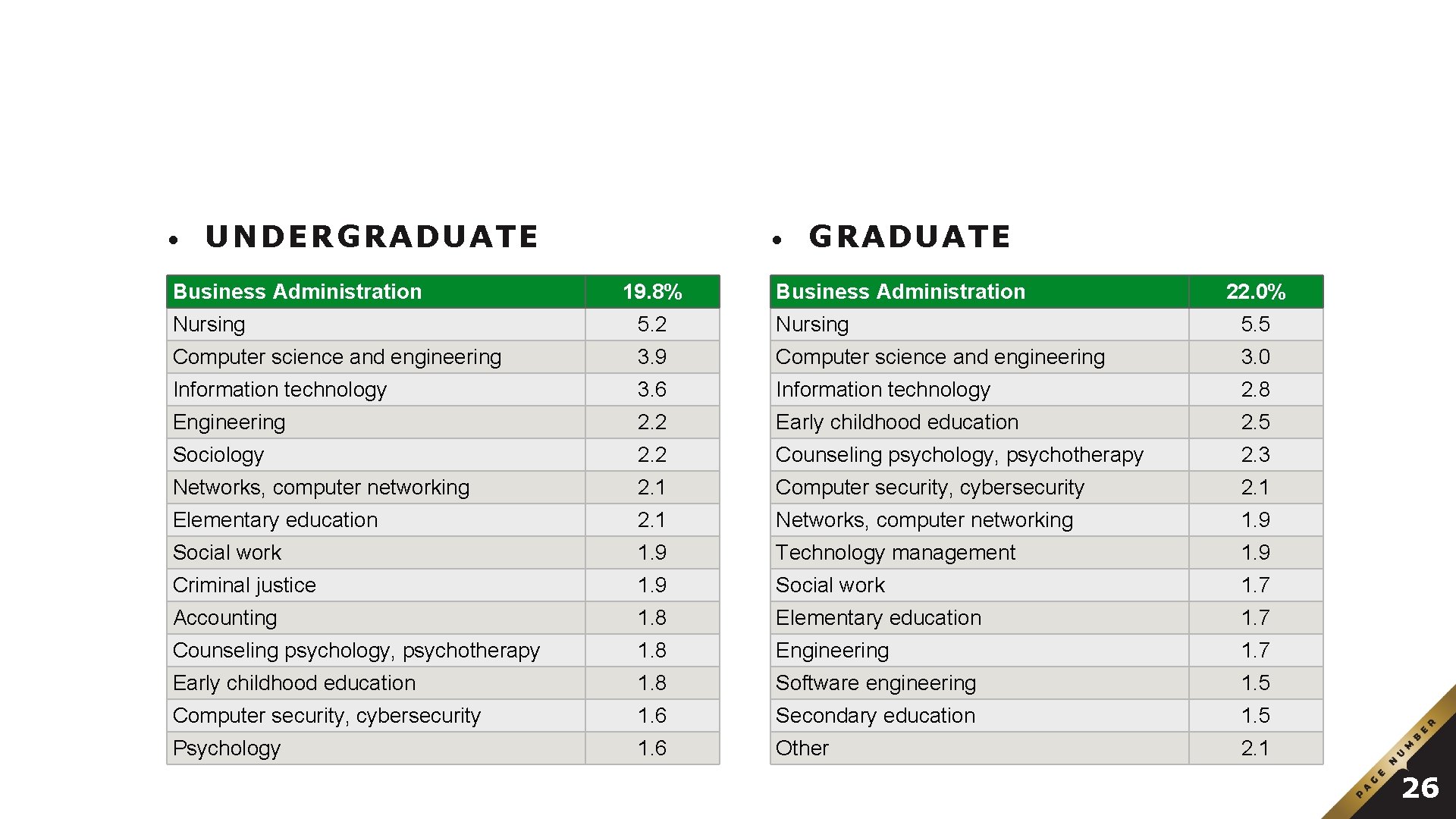 • UNDERGRADUATE

| Business Administration | 19.8% |
|---|---|
| Nursing | 5.2 |
| Computer science and engineering | 3.9 |
| Information technology | 3.6 |
| Engineering | 2.2 |
| Sociology | 2.2 |
| Networks, computer networking | 2.1 |
| Elementary education | 2.1 |
| Social work | 1.9 |
| Criminal justice | 1.9 |
| Accounting | 1.8 |
| Counseling psychology, psychotherapy | 1.8 |
| Early childhood education | 1.8 |
| Computer security, cybersecurity | 1.6 |
| Psychology | 1.6 |

• GRADUATE

| Business Administration | 22.0% |
|---|---|
| Nursing | 5.5 |
| Computer science and engineering | 3.0 |
| Information technology | 2.8 |
| Early childhood education | 2.5 |
| Counseling psychology, psychotherapy | 2.3 |
| Computer security, cybersecurity | 2.1 |
| Networks, computer networking | 1.9 |
| Technology management | 1.9 |
| Social work | 1.7 |
| Elementary education | 1.7 |
| Engineering | 1.7 |
| Software engineering | 1.5 |
| Secondary education | 1.5 |
| Other | 2.1 |

PAGE NUMBER
26